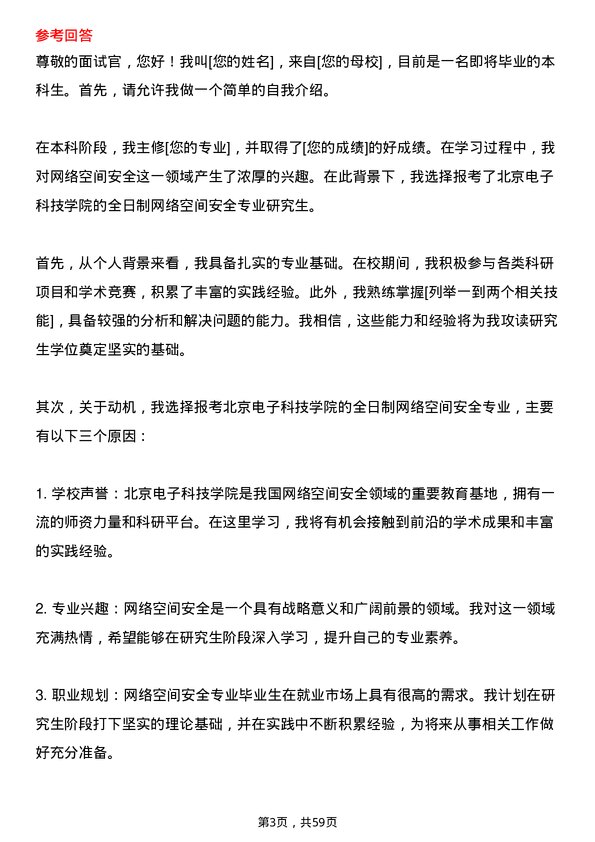 参考回答

尊敬的面试官，您好！我叫[您的姓名]，来自[您的母校]，目前是一名即将毕业的本科生。首先，请允许我做一个简单的自我介绍。

在本科阶段，我主修[您的专业]，并取得了[您的成绩]的好成绩。在学习过程中，我对网络空间安全这一领域产生了浓厚的兴趣。在此背景下，我选择报考了北京电子科技学院的全日制网络空间安全专业研究生。

首先，从个人背景来看，我具备扎实的专业基础。在校期间，我积极参与各类科研项目和学术竞赛，积累了丰富的实践经验。此外，我熟练掌握[列举一到两个相关技能]，具备较强的分析和解决问题的能力。我相信，这些能力和经验将为我攻读研究生学位奠定坚实的基础。

其次，关于动机，我选择报考北京电子科技学院的全日制网络空间安全专业，主要有以下三个原因：

1. 学校声誉：北京电子科技学院是我国网络空间安全领域的重要教育基地，拥有一流的师资力量和科研平台。在这里学习，我将有机会接触到前沿的学术成果和丰富的实践经验。

2. 专业兴趣：网络空间安全是一个具有战略意义和广阔前景的领域。我对这一领域充满热情，希望能够在研究生阶段深入学习，提升自己的专业素养。

3. 职业规划：网络空间安全专业毕业生在就业市场上具有很高的需求。我计划在研究生阶段打下坚实的理论基础，并在实践中不断积累经验，为将来从事相关工作做好充分准备。

第3页，共59页